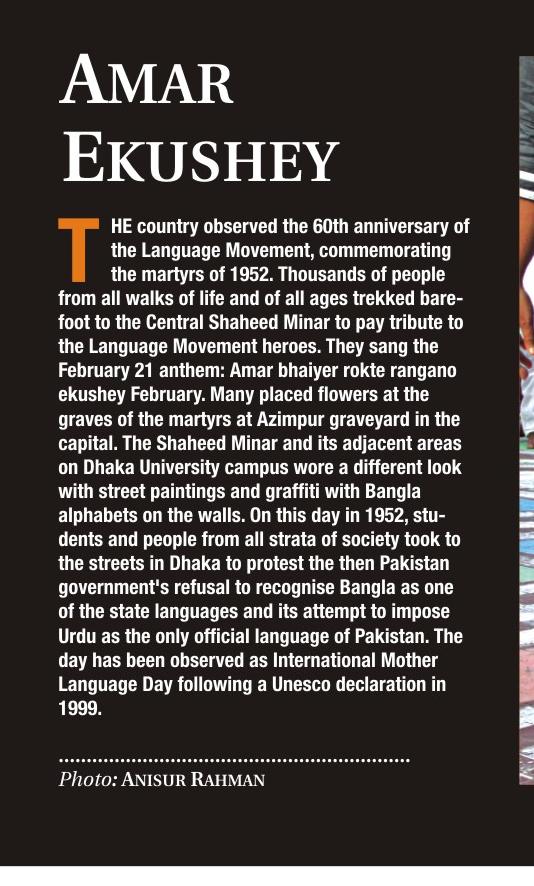 AMAR EKUSHEY

THE country observed the 60th anniversary of the Language Movement, commemorating the martyrs of 1952. Thousands of people from all walks of life and of all ages trekked barefoot to the Central Shaheed Minar to pay tribute to the Language Movement heroes. They sang the February 21 anthem: Amar bhaiyer rokte rangano ekushey February. Many placed flowers at the graves of the martyrs at Azimpur graveyard in the capital. The Shaheed Minar and its adjacent areas on Dhaka University campus wore a different look with street paintings and graffiti with Bangla alphabets on the walls. On this day in 1952, students and people from all strata of society took to the streets in Dhaka to protest the then Pakistan government's refusal to recognise Bangla as one of the state languages and its attempt to impose Urdu as the only official language of Pakistan. The day has been observed as International Mother Language Day following a Unesco declaration in 1999.

Photo: ANISUR RAHMAN